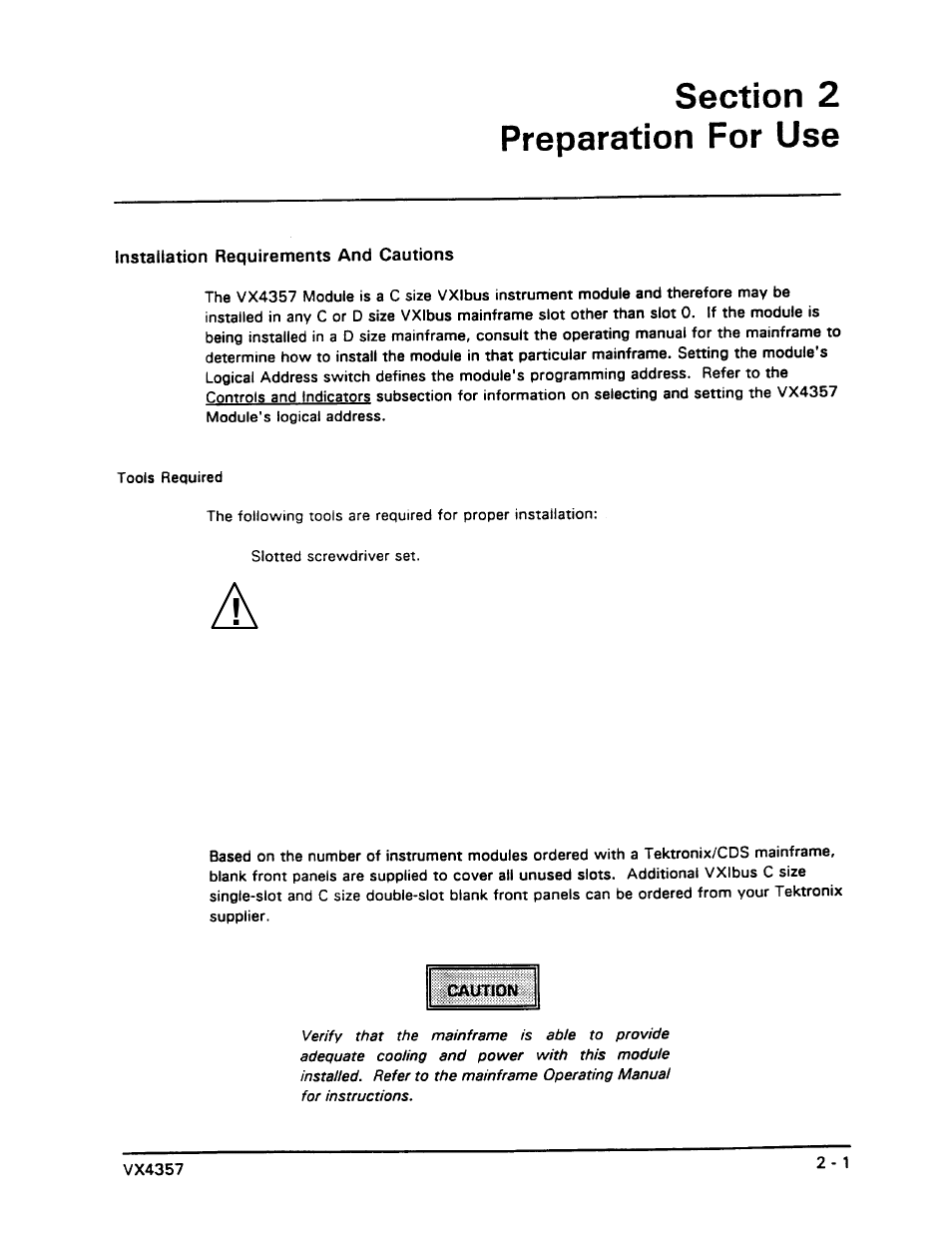 Section 2
Preparation For Use

Installation Requirements And Cautions

The VX4357 Module is a C size VXIbus instrument module and therefore may be installed in any C or D size VXIbus mainframe slot other than slot 0. If the module is being installed in a D size mainframe, consult the operating manual for the mainframe to determine how to install the module in that particular mainframe. Setting the module's Logical Address switch defines the module's programming address. Refer to the Controls and Indicators subsection for information on selecting and setting the VX4357 Module's logical address.

Tools Required

The following tools are required for proper installation:

Slotted screwdriver set.

Based on the number of instrument modules ordered with a Tektronix/CDS mainframe, blank front panels are supplied to cover all unused slots. Additional VXIbus C size single-slot and C size double-slot blank front panels can be ordered from your Tektronix supplier.

CAUTION

Verify that the mainframe is able to provide adequate cooling and power with this module installed. Refer to the mainframe Operating Manual for instructions.

VX4357

2 - 1